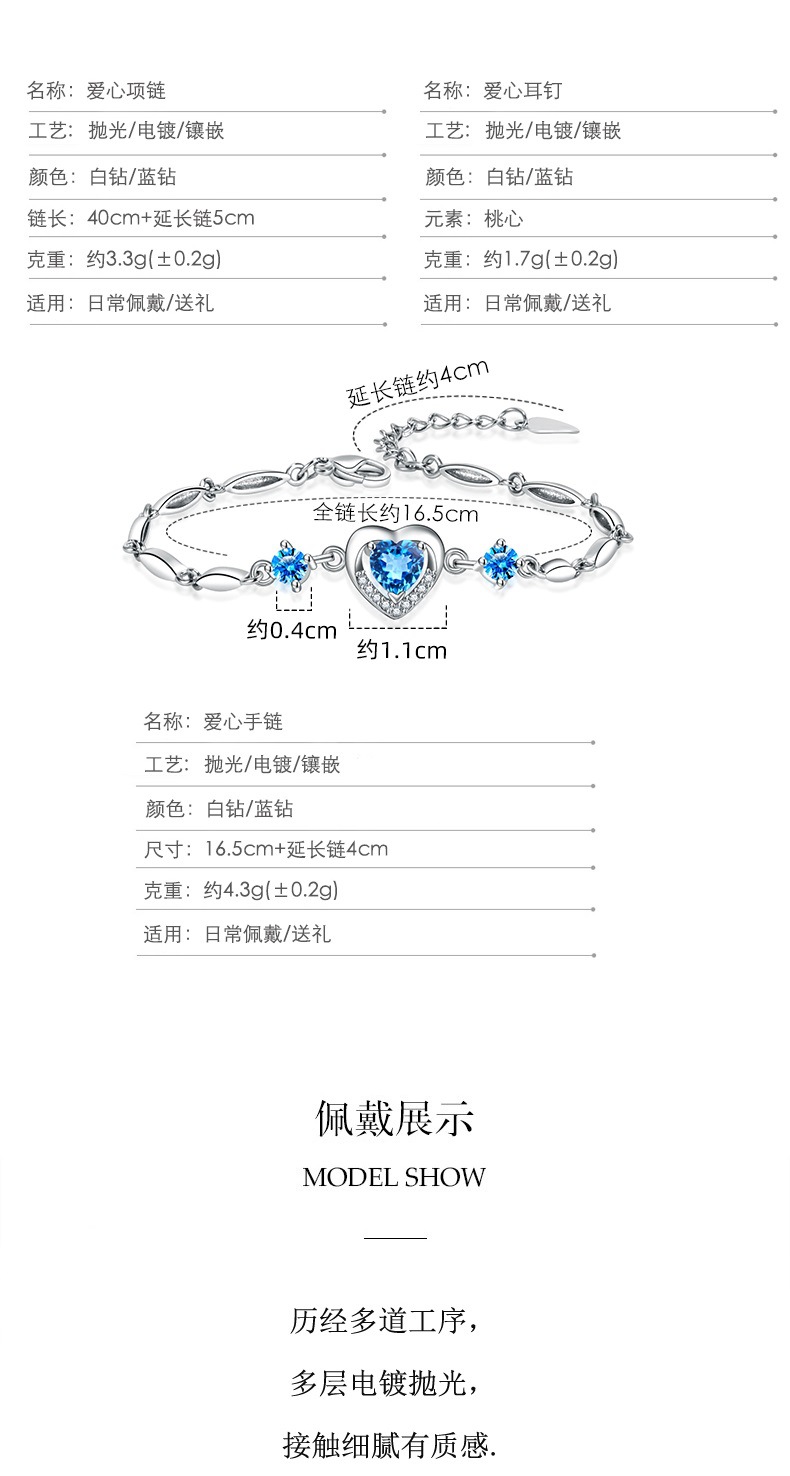 名称：爱心项链
工艺：抛光/电镀/镶嵌
颜色：白钻/蓝钻
链长：40cm+延长链5cm
克重：约3.3g(±0.2g)
适用：日常佩戴/送礼

名称：爱心耳钉
工艺：抛光/电镀/镶嵌
颜色：白钻/蓝钻
元素：桃心
克重：约1.7g(±0.2g)
适用：日常佩戴/送礼

延长链约4cm
全链长约16.5cm
约0.4cm
约1.1cm

名称：爱心手链
工艺：抛光/电镀/镶嵌
颜色：白钻/蓝钻
尺寸：16.5cm+延长链4cm
克重：约4.3g(±0.2g)
适用：日常佩戴/送礼

佩戴展示
MODEL SHOW

历经多道工序，
多层电镀抛光，
接触细腻有质感.